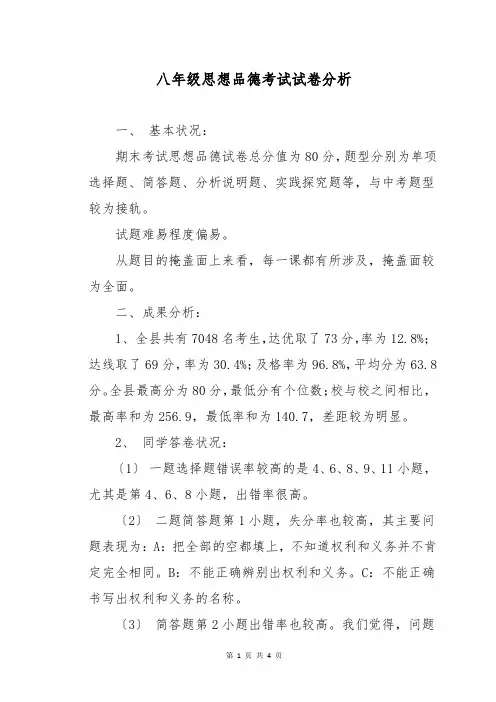 八年级思想品德考试试卷分析

一、 基本状况：

期末考试思想品德试卷总分值为 80 分，题型分别为单项选择题、简答题、分析说明题、实践探究题等，与中考题型较为接轨。

试题难易程度偏易。

从题目的掩盖面上来看，每一课都有所涉及，掩盖面较为全面。

二、成果分析：

1、全县共有 7048 名考生，达优取了 73 分，率为 12.8%；达线取了 69 分，率为 30.4%；及格率为 96.8%，平均分为 63.8 分。全县最高分为 80 分，最低分有个位数；校与校之间相比，最高率和为 256.9，最低率和为 140.7，差距较为明显。

2、 同学答卷状况：

〔1〕 一题选择题错误率较高的是 4、6、8、9、11 小题，尤其是第 4、6、8 小题，出错率很高。

〔2〕 二题简答题第 1 小题，失分率也较高，其主要问题表现为：A：把全部的空都填上，不知道权利和义务并不肯定完全相同。B：不能正确辨别出权利和义务。C：不能正确书写出权利和义务的名称。

〔3〕 简答题第 2 小题出错率也较高。我们觉得，问题

第 1 页 共 4 页